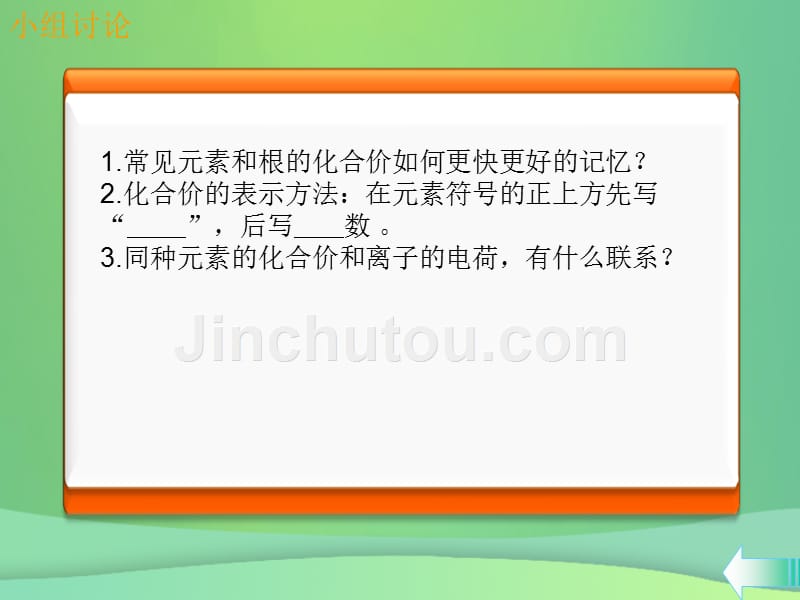 小组讨论

1.常见元素和根的化合价如何更快更好的记忆？
2.化合价的表示方法：在元素符号的正上方先写“\_\_\_\_\_”，后写\_\_\_\_数 。
3.同种元素的化合价和离子的电荷，有什么联系？

Jinchutou.com